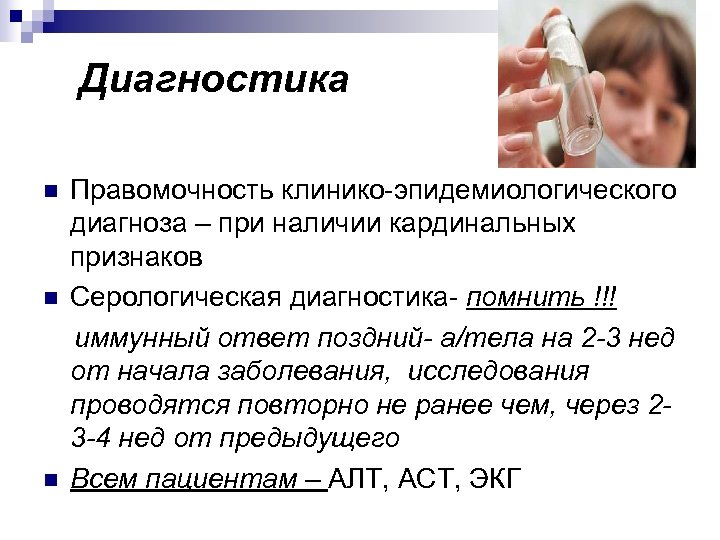 Диагностика

Правомочность клинико-эпидемиологического диагноза – при наличии кардинальных признаков

Серологическая диагностика- помнить !!!

иммунный ответ поздний- а/тела на 2-3 нед от начала заболевания, исследования проводятся повторно не ранее чем, через 2-3-4 нед от предыдущего

Всем пациентам – АЛТ, АСТ, ЭКГ